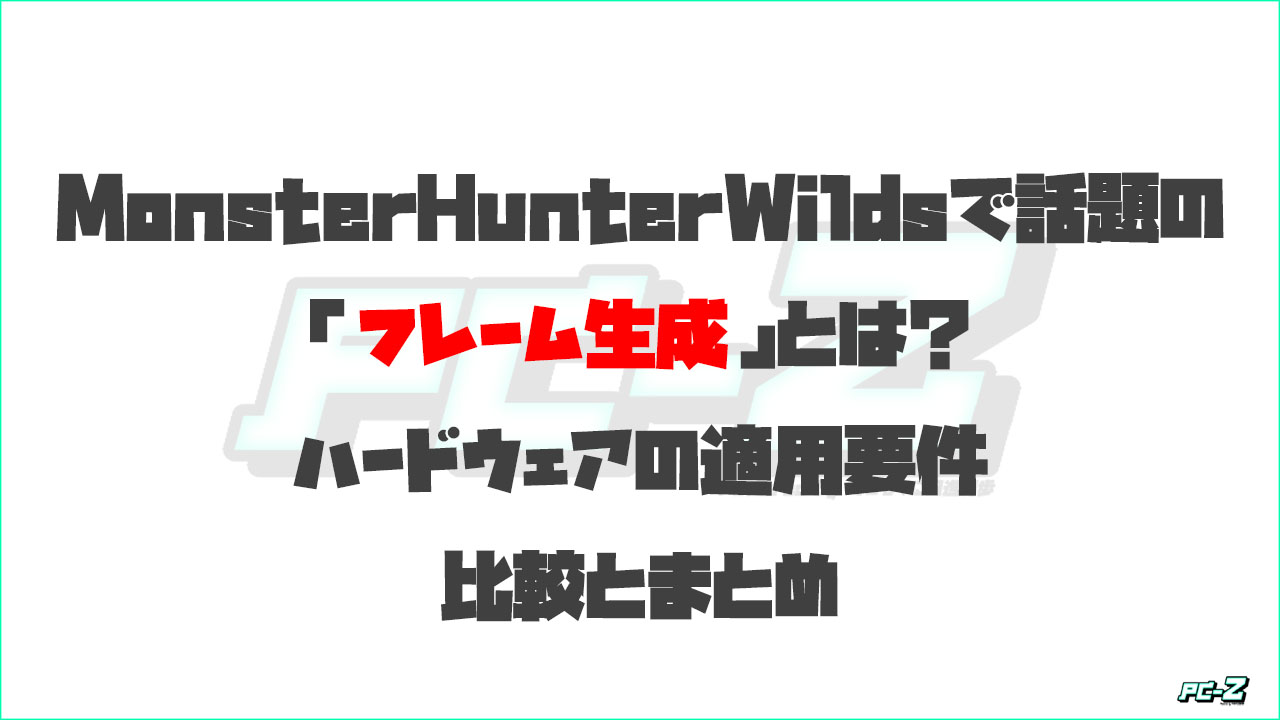 MonsterHunterWildsで話題の

「フレーム生成」とは？

ハードウェアの適用要件

比較とまとめ

PC-Z